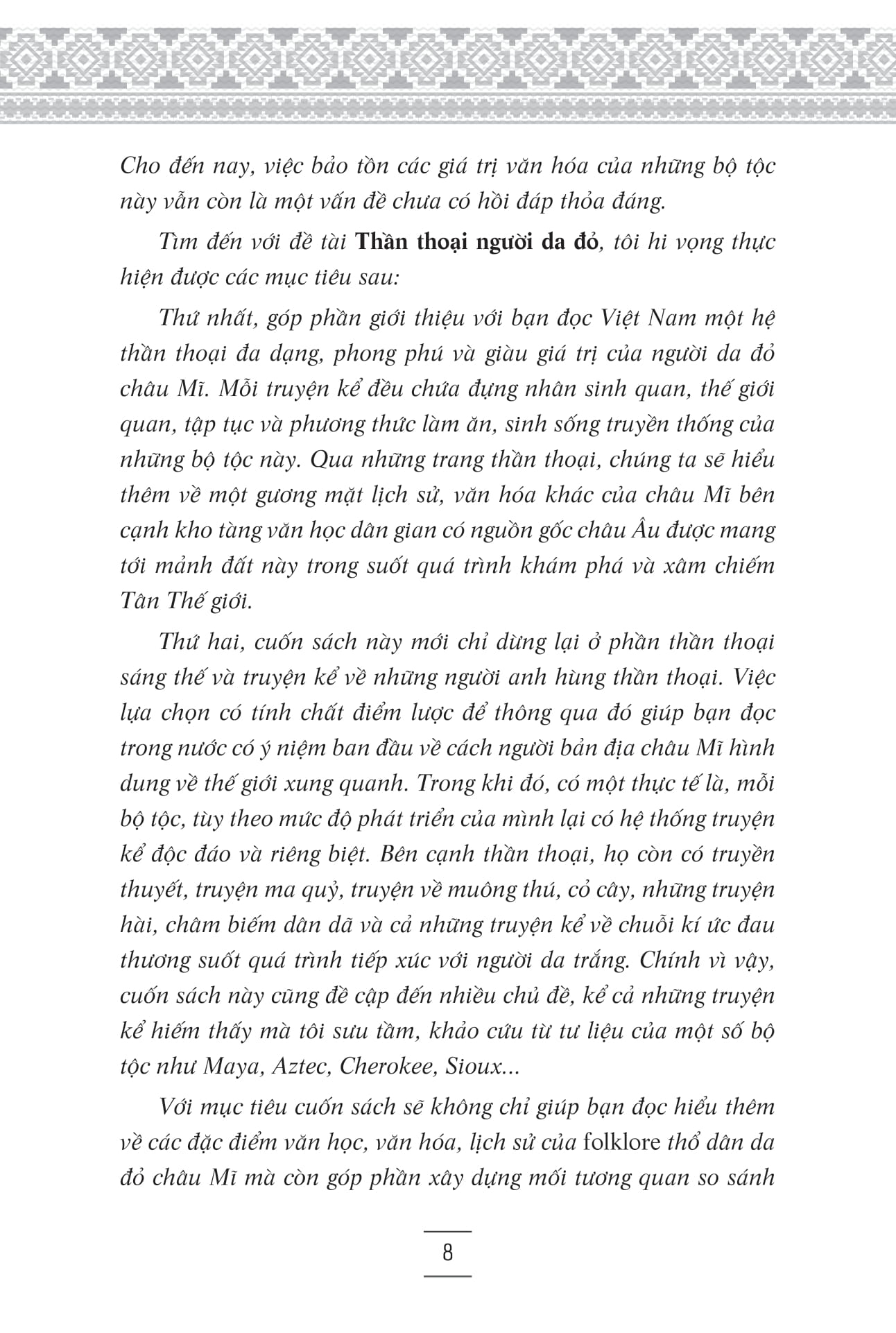 Cho đến nay, việc bảo tồn các giá trị văn hóa của những bộ tộc này vẫn còn là một vấn đề chưa có hồi đáp thỏa đáng.

Tìm đến với đề tài Thần thoại người da đỏ, tôi hi vọng thực hiện được các mục tiêu sau:

Thứ nhất, góp phần giới thiệu với bạn đọc Việt Nam một hệ thần thoại đa dạng, phong phú và giàu giá trị của người da đỏ châu Mĩ. Mỗi truyện kể đều chứa đựng nhân sinh quan, thế giới quan, tập tục và phương thức làm ăn, sinh sống truyền thống của những bộ tộc này. Qua những trang thần thoại, chúng ta sẽ hiểu thêm về một gương mặt lịch sử, văn hóa khác của châu Mĩ bên cạnh kho tàng văn học dân gian có nguồn gốc châu Âu được mang tới mảnh đất này trong suốt quá trình khám phá và xâm chiếm Tân Thế giới.

Thứ hai, cuốn sách này mới chỉ dừng lại ở phần thần thoại sáng thế và truyện kể về những người anh hùng thần thoại. Việc lựa chọn có tính chất điểm lược để thông qua đó giúp bạn đọc trong nước có ý niệm ban đầu về cách người bản địa châu Mĩ hình dung về thế giới xung quanh. Trong khi đó, có một thực tế là, mỗi bộ tộc, tùy theo mức độ phát triển của mình lại có hệ thống truyện kể độc đáo và riêng biệt. Bên cạnh thần thoại, họ còn có truyền thuyết, truyện ma quỷ, truyện về muông thú, cỏ cây, những truyện hài, châm biếm dân dã và cả những truyện kể về chuỗi kí ức đau thương suốt quá trình tiếp xúc với người da trắng. Chính vì vậy, cuốn sách này cũng đề cập đến nhiều chủ đề, kể cả những truyện kể hiếm thấy mà tôi sưu tầm, khảo cứu từ tư liệu của một số bộ tộc như Maya, Aztec, Cherokee, Sioux...

Với mục tiêu cuốn sách sẽ không chỉ giúp bạn đọc hiểu thêm về các đặc điểm văn học, văn hóa, lịch sử của folklore thổ dân da đỏ châu Mĩ mà còn góp phần xây dựng mối tương quan so sánh

8